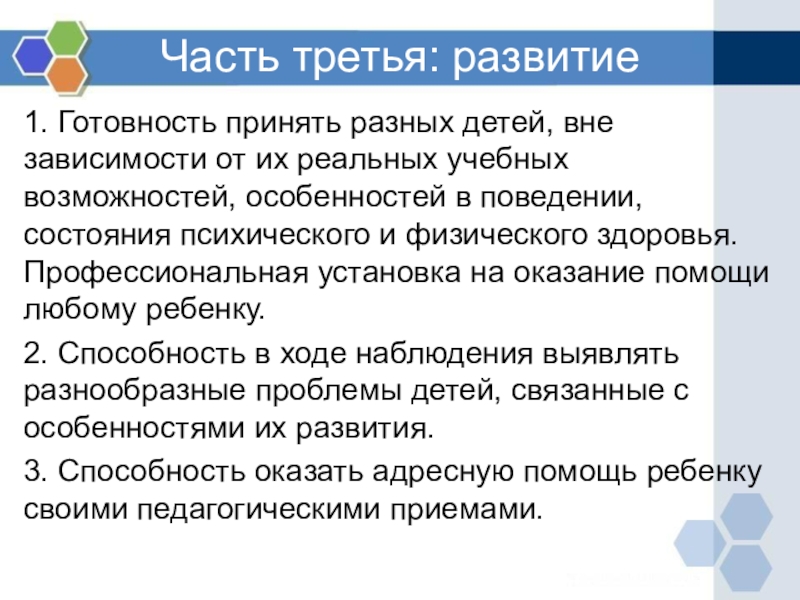 Часть третья: развитие

1. Готовность принять разных детей, вне зависимости от их реальных учебных возможностей, особенностей в поведении, состояния психического и физического здоровья. Профессиональная установка на оказание помощи любому ребенку.

2. Способность в ходе наблюдения выявлять разнообразные проблемы детей, связанные с особенностями их развития.

3. Способность оказать адресную помощь ребенку своими педагогическими приемами.